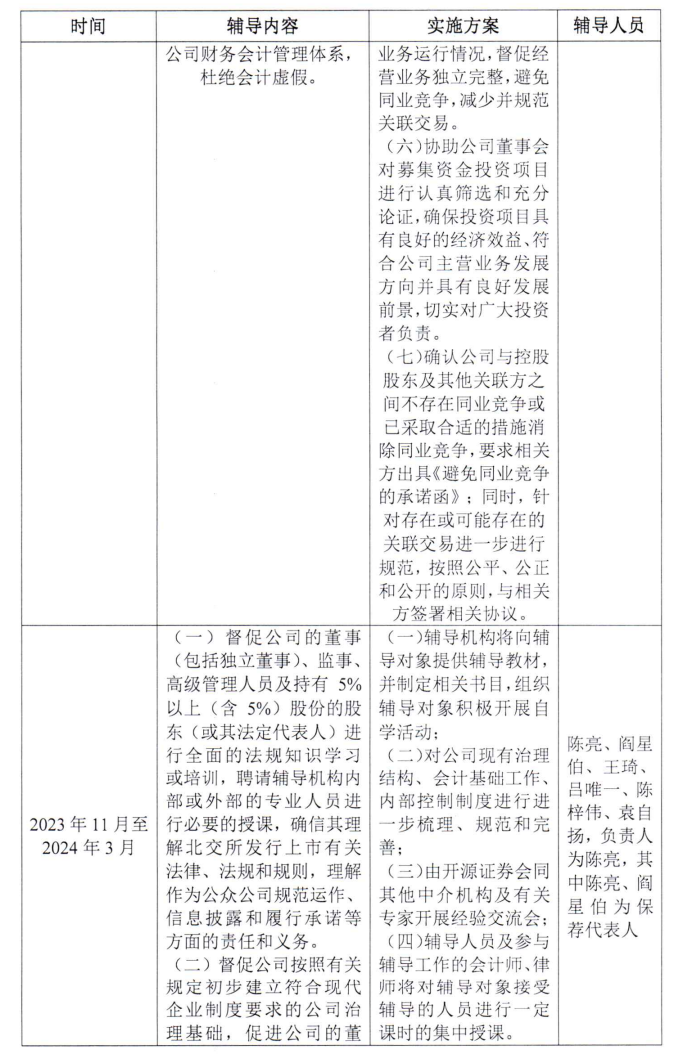 | 时间 | 辅导内容 | 实施方案 | 辅导人员 |
|---|---|---|---|
| | 公司财务会计管理体系，杜绝会计虚假。 | 业务运行情况，督促经营业务独立完整，避免同业竞争，减少并规范关联交易。<br>（六）协助公司董事会对募集资金投资项目进行认真筛选和充分论证，确保投资项目具有良好的经济效益、符合公司主营业务发展方向并具有良好发展前景，切实对广大投资者负责。<br>（七）确认公司与控股股东及其他关联方之间不存在同业竞争或已采取合适的措施消除同业竞争，要求相关方出具《避免同业竞争的承诺函》；同时，针对存在或可能存在的关联交易进一步进行规范，按照公平、公正和公开的原则，与相关方签署相关协议。 | |
| 2023 年 11 月至 2024 年 3 月 | （一）督促公司的董事（包括独立董事）、监事、高级管理人员及持有 5%以上（含 5%）股份的股东（或其法定代表人）进行全面的法规知识学习或培训，聘请辅导机构内部或外部的专业人员进行必要的授课，确信其理解北交所发行上市有关法律、法规和规则，理解作为公众公司规范运作、信息披露和履行承诺等方面的责任和义务。<br>（二）督促公司按照有关规定初步建立符合现代企业制度要求的公司治理基础，促进公司的董 | （一）辅导机构将向辅导对象提供辅导教材，并制定相关书目，组织辅导对象积极开展自学活动；<br>（二）对公司现有治理结构、会计基础工作、内部控制制度进行进一步梳理、规范和完善；<br>（三）由开源证券会同其他中介机构及有关专家开展经验交流会；<br>（四）辅导人员及参与辅导工作的会计师、律师将对辅导对象接受辅导的人员进行一定课时的集中授课。 | 陈亮、阎星伯、王琦、吕唯一、陈梓伟、袁自扬，负责人为陈亮，其中陈亮、阎星伯为保荐代表人 |